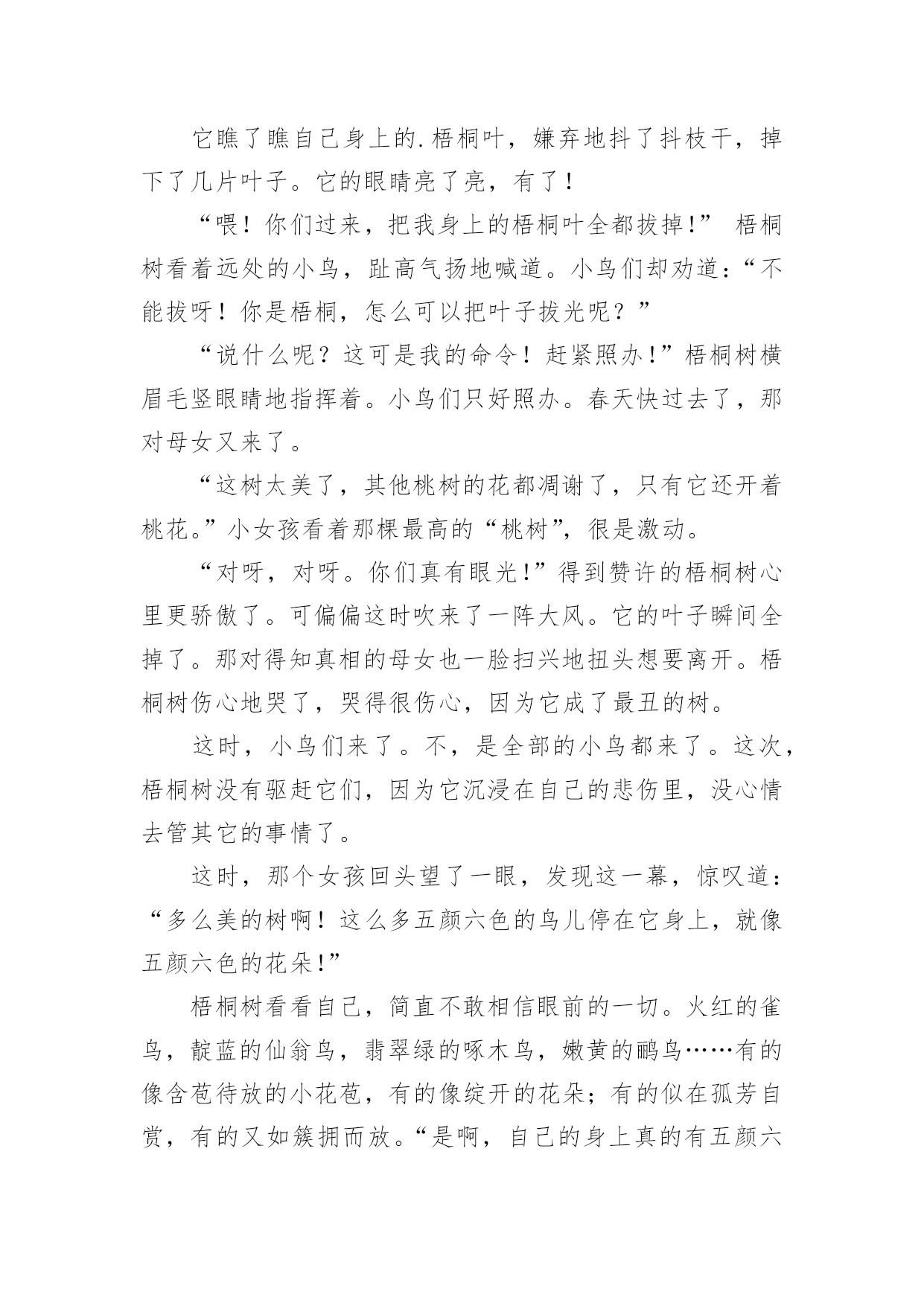 它瞧了瞧自己身上的.梧桐叶，嫌弃地抖了抖枝干，掉下了几片叶子。它的眼睛亮了亮，有了！

“喂！你们过来，把我身上的梧桐叶全都拔掉！” 梧桐树看着远处的小鸟，趾高气扬地喊道。小鸟们却劝道：“不能拔呀！你是梧桐，怎么可以把叶子拔光呢？”

“说什么呢？这可是我的命令！赶紧照办！”梧桐树横眉毛竖眼睛地指挥着。小鸟们只好照办。春天快过去了，那对母女又来了。

“这树太美了，其他桃树的花都凋谢了，只有它还开着桃花。”小女孩看着那棵最高的“桃树”，很是激动。

“对呀，对呀。你们真有眼光！”得到赞许的梧桐树心里更骄傲了。可偏偏这时吹来了一阵大风。它的叶子瞬间全掉了。那对得知真相的母女也一脸扫兴地扭头想要离开。梧桐树伤心地哭了，哭得很伤心，因为它成了最丑的树。

这时，小鸟们来了。不，是全部的小鸟都来了。这次，梧桐树没有驱赶它们，因为它沉浸在自己的悲伤里，没心情去管其它的事情了。

这时，那个女孩回头望了一眼，发现这一幕，惊叹道：“多么美的树啊！这么多五颜六色的鸟儿停在它身上，就像五颜六色的花朵！”

梧桐树看看自己，简直不敢相信眼前的一切。火红的雀鸟，靛蓝的仙翁鸟，翡翠绿的啄木鸟，嫩黄的鹂鸟……有的像含苞待放的小花苞，有的像绽开的花朵；有的似在孤芳自赏，有的又如簇拥而放。“是啊，自己的身上真的有五颜六